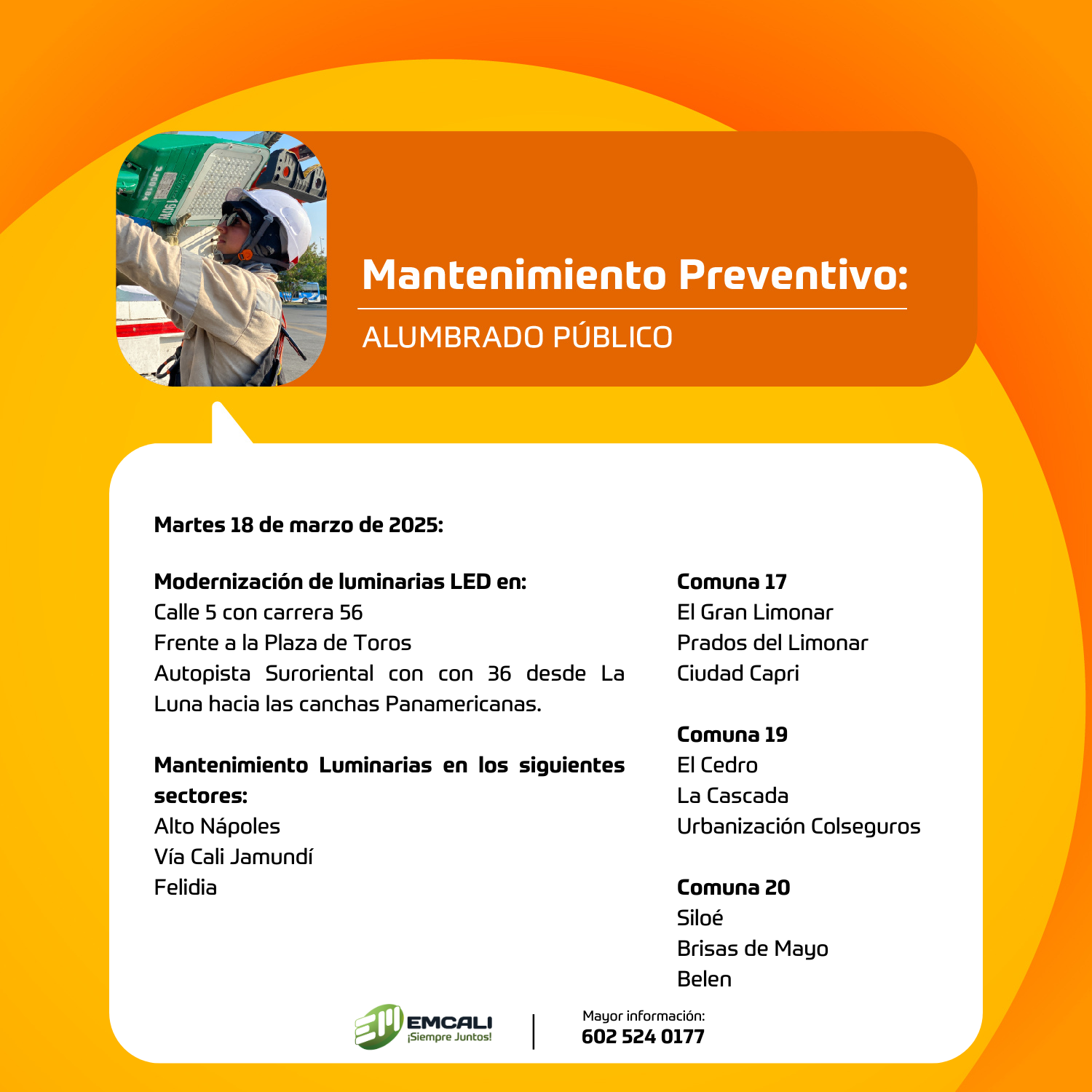 Mantenimiento Preventivo:

ALUMBRADO PÚBLICO

Martes 18 de marzo de 2025:

Modernización de luminarias LED en:
Calle 5 con carrera 56
Frente a la Plaza de Toros
Autopista Suroriental con con 36 desde La Luna hacia las canchas Panamericanas.

Mantenimiento Luminarias en los siguientes sectores:
Alto Nápoles
Vía Cali Jamundí
Felidia

Comuna 17
El Gran Limonar
Prados del Limonar
Ciudad Capri

Comuna 19
El Cedro
La Cascada
Urbanización Colseguros

Comuna 20
Siloé
Brisas de Mayo
Belen

EMCALI
¡Siempre Juntos!

Mayor información:
602 524 0177